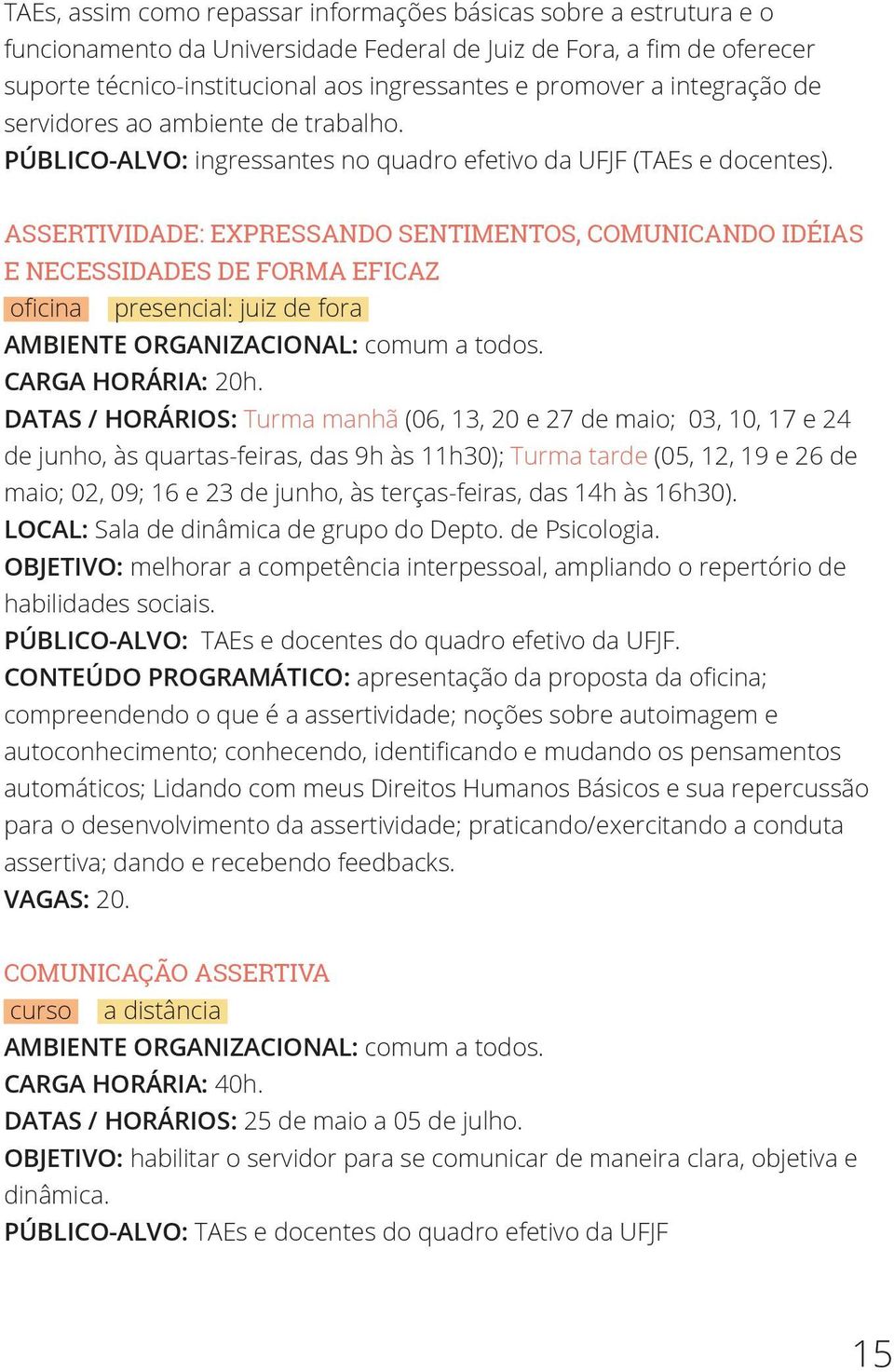 TAEs, assim como repassar informações básicas sobre a estrutura e o funcionamento da Universidade Federal de Juiz de Fora, a fim de oferecer suporte técnico-institucional aos ingressantes e promover a integração de servidores ao ambiente de trabalho.
PÚBLICO-ALVO: ingressantes no quadro efetivo da UFJF (TAEs e docentes).

ASSERTIVIDADE: EXPRESSANDO SENTIMENTOS, COMUNICANDO IDÉIAS E NECESSIDADES DE FORMA EFICAZ
oficina presencial: juiz de fora
AMBIENTE ORGANIZACIONAL: comum a todos.
CARGA HORÁRIA: 20h.
DATAS / HORÁRIOS: Turma manhã (06, 13, 20 e 27 de maio; 03, 10, 17 e 24 de junho, às quartas-feiras, das 9h às 11h30); Turma tarde (05, 12, 19 e 26 de maio; 02, 09; 16 e 23 de junho, às terças-feiras, das 14h às 16h30).
LOCAL: Sala de dinâmica de grupo do Depto. de Psicologia.
OBJETIVO: melhorar a competência interpessoal, ampliando o repertório de habilidades sociais.
PÚBLICO-ALVO: TAEs e docentes do quadro efetivo da UFJF.
CONTEÚDO PROGRAMÁTICO: apresentação da proposta da oficina; compreendendo o que é a assertividade; noções sobre autoimagem e autoconhecimento; conhecendo, identificando e mudando os pensamentos automáticos; Lidando com meus Direitos Humanos Básicos e sua repercussão para o desenvolvimento da assertividade; praticando/exercitando a conduta assertiva; dando e recebendo feedbacks.
VAGAS: 20.

COMUNICAÇÃO ASSERTIVA
curso a distância
AMBIENTE ORGANIZACIONAL: comum a todos.
CARGA HORÁRIA: 40h.
DATAS / HORÁRIOS: 25 de maio a 05 de julho.
OBJETIVO: habilitar o servidor para se comunicar de maneira clara, objetiva e dinâmica.
PÚBLICO-ALVO: TAEs e docentes do quadro efetivo da UFJF

15